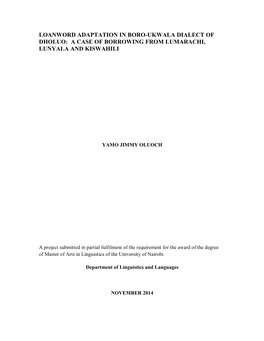 LOANWORD ADAPTATION IN BORO-UKWALA DIALECT OF DHOLUO: A CASE OF BORROWING FROM LUMARACHI, LUNYALA AND KISWAHILI

YAMO JIMMY OLUOCH

A project submitted in partial fulfilment of the requirement for the award of the degree of Master of Arts in Linguistics of the University of Nairobi

Department of Linguistics and Languages

NOVEMBER 2014